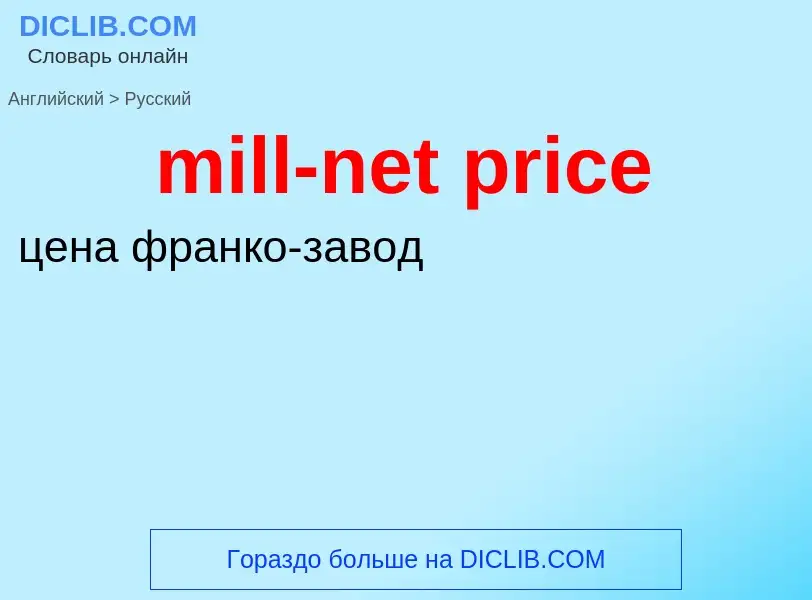 DICLIB.COM
Словарь онлайн

Английский > Русский

mill-net price

цена франко-завод

Гораздо больше на DICLIB.COM